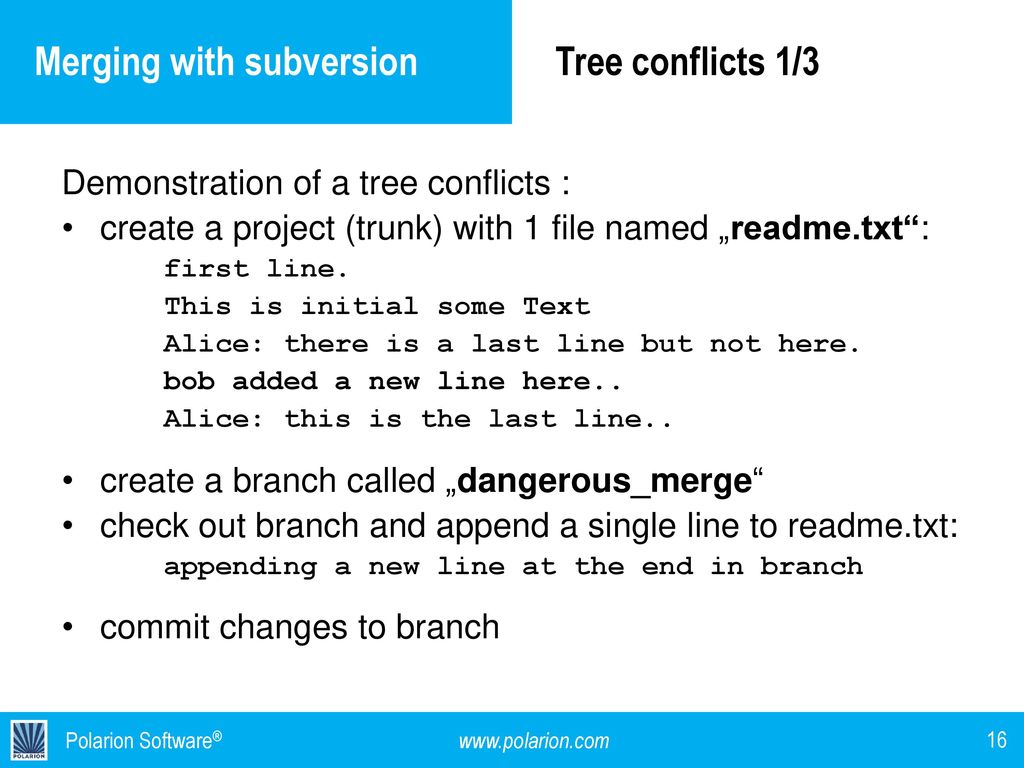 Merging with subversion

Tree conflicts 1/3

Demonstration of a tree conflicts :

• create a project (trunk) with 1 file named „readme.txt“:

first line.
This is initial some Text
Alice: there is a last line but not here.
bob added a new line here..
Alice: this is the last line..

• create a branch called „dangerous_merge“
• check out branch and append a single line to readme.txt:

appending a new line at the end in branch

• commit changes to branch

POLARION

Polarion Software®

www.polarion.com

16